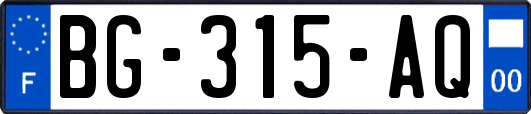 F
BG-315-AQ
00